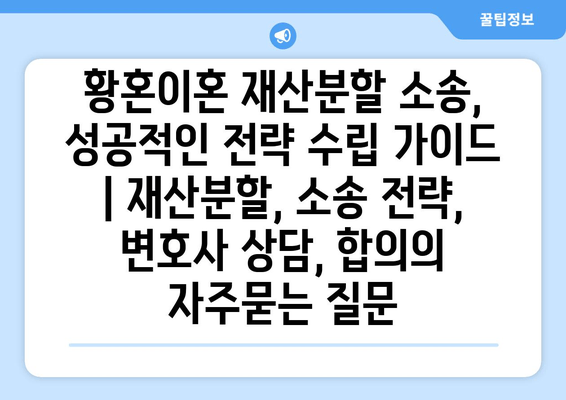 꿀팁정보

황혼이혼 재산분할 소송, 성공적인 전략 수립 가이드 | 재산분할, 소송 전략, 변호사 상담, 합의의 자주묻는 질문